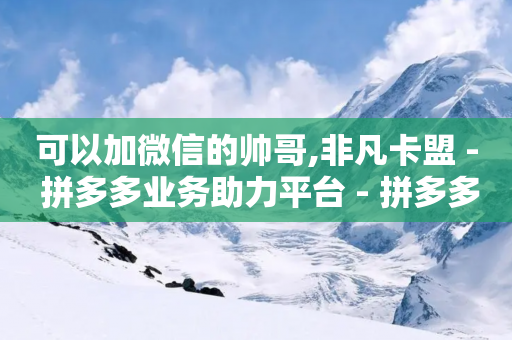 可以加微信的帅哥,非凡卡盟 - 拼多多业务助力平台 - 拼多多